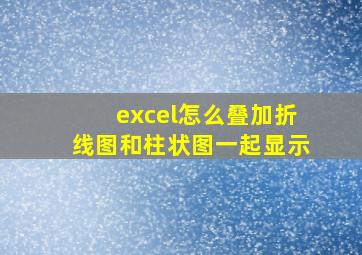 excel怎么叠加折线图和柱状图一起显示